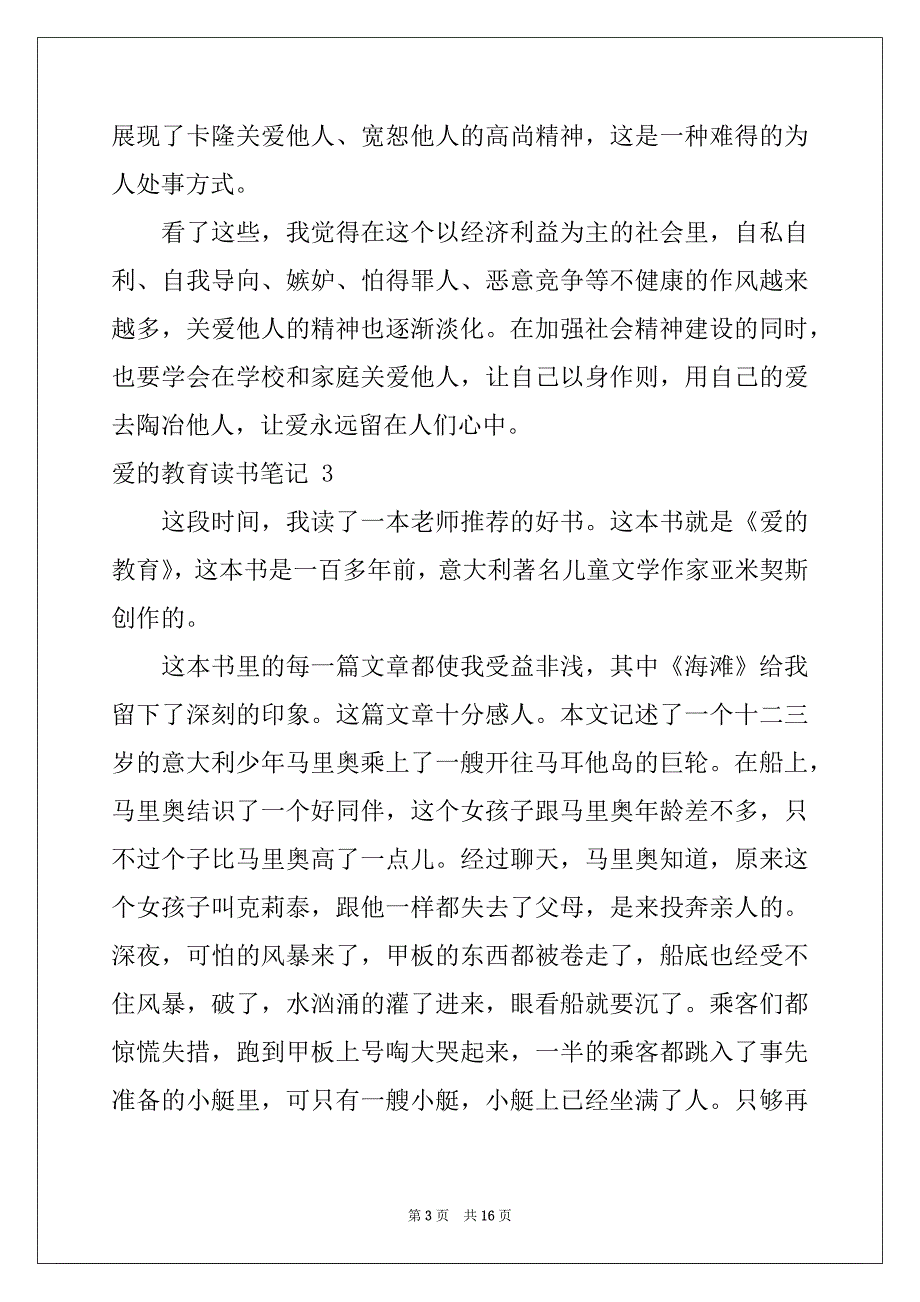 展现了卡隆关爱他人、宽恕他人的高尚精神，这是一种难得的为人处事方式。

看了这些，我觉得在这个以经济利益为主的社会里，自私自利、自我导向、嫉妒、怕得罪人、恶意竞争等不健康的作风越来越多，关爱他人的精神也逐渐淡化。在加强社会精神建设的同时，也要学会在学校和家庭关爱他人，让自己以身作则，用自己的爱去陶冶他人，让爱永远留在人们心中。

爱的教育读书笔记 3

这段时间，我读了一本老师推荐的好书。这本书就是《爱的教育》，这本书是一百多年前，意大利著名儿童文学作家亚米契斯创作的。

这本书里的每一篇文章都使我受益非浅，其中《海滩》给我留下了深刻的印象。这篇文章十分感人。本文记述了一个十二三岁的意大利少年马里奥乘上了一艘开往马耳他岛的巨轮。在船上，马里奥结识了一个好同伴，这个女孩子跟马里奥年龄差不多，只不过个子比马里奥高了一点儿。经过聊天，马里奥知道，原来这个女孩子叫克莉泰，跟他一样都失去了父母，是来投奔亲人的。深夜，可怕的风暴来了，甲板的东西都被卷走了，船底也经受不住风暴，破了，水汹涌的灌了进来，眼看船就要沉了。乘客们都惊慌失措，跑到甲板上号啕大哭起来，一半的乘客都跳入了事先准备的小艇里，可只有一艘小艇，小艇上已经坐满了人。只够再

第 3 页　共 16 页